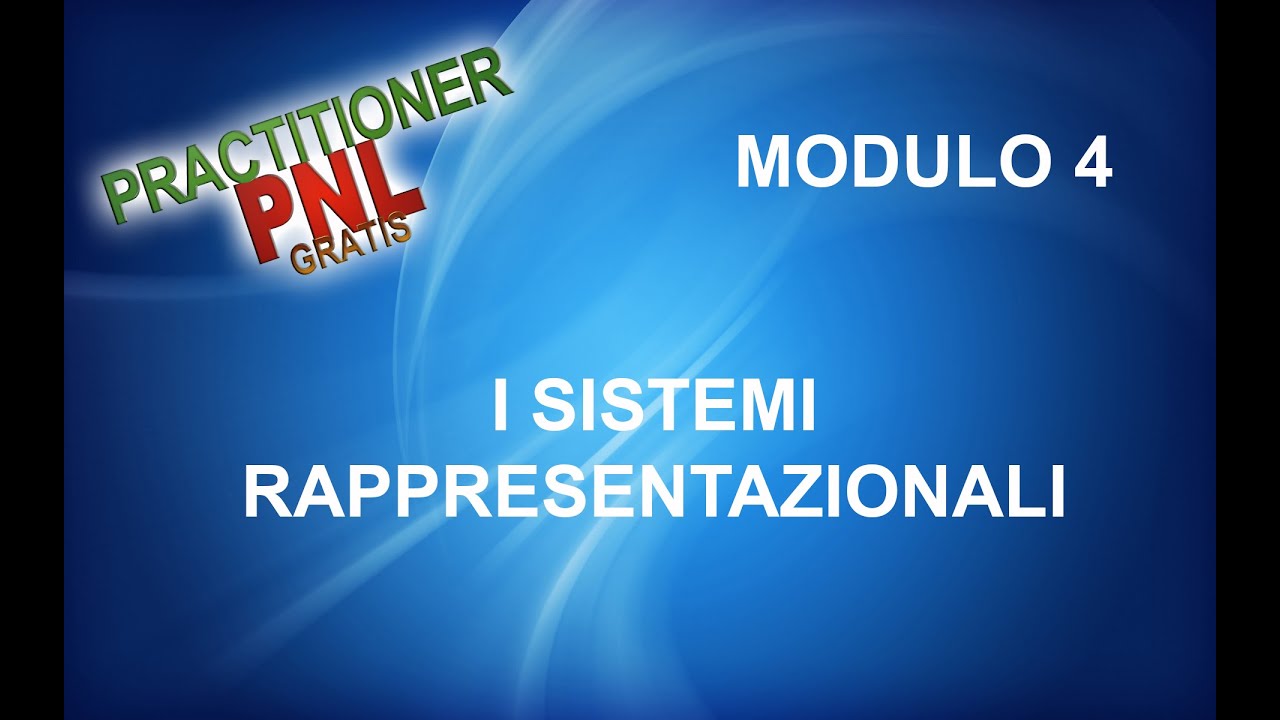 PRACTITIONER
PNL
GRATIS

MODULO 4

I SISTEMI
RAPPRESENTAZIONALI